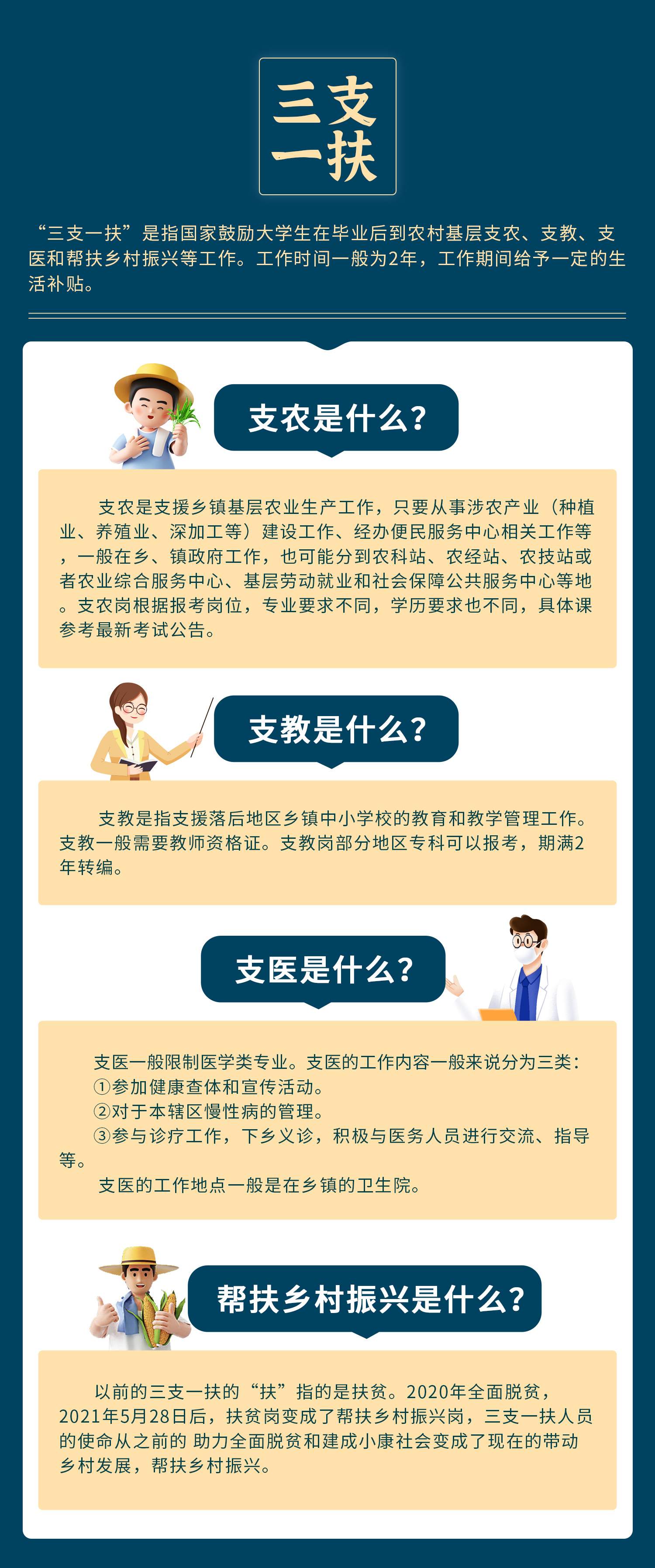 三支一扶

“三支一扶”是指国家鼓励大学生在毕业后到农村基层支农、支教、支医和帮扶乡村振兴等工作。工作时间一般为2年，工作期间给予一定的生活补贴。

支农是什么？

支农是支援乡镇基层农业生产工作，只要从事涉农产业（种植业、养殖业、深加工等）建设工作、经办便民服务中心相关工作等，一般在乡、镇政府工作，也可能分到农科站、农经站、农技站或者农业综合服务中心、基层劳动就业和社会保障公共服务中心等地。支农岗根据报考岗位，专业要求不同，学历要求也不同，具体课参考最新考试公告。

支教是什么？

支教是指支援落后地区乡镇中小学校的教育和教学管理工作。支教一般需要教师资格证。支教岗部分地区专科可以报考，期满2年转编。

支医是什么？

支医一般限制医学类专业。支医的工作内容一般来说分为三类：
①参加健康查体和宣传活动。
②对于本辖区慢性病的管理。
③参与诊疗工作，下乡义诊，积极与医务人员进行交流、指导等。
支医的工作地点一般是在乡镇的卫生院。

帮扶乡村振兴是什么？

以前的三支一扶的“扶”指的是扶贫。2020年全面脱贫，2021年5月28日后，扶贫岗变成了帮扶乡村振兴岗，三支一扶人员的使命从之前的 助力全面脱贫和建成小康社会变成了现在的带动乡村发展，帮扶乡村振兴。